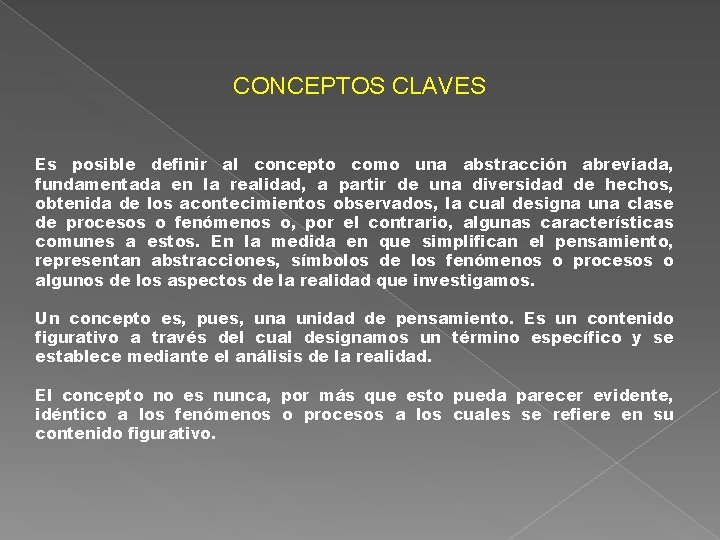 CONCEPTOS CLAVES

Es posible definir al concepto como una abstracción abreviada, fundamentada en la realidad, a partir de una diversidad de hechos, obtenida de los acontecimientos observados, la cual designa una clase de procesos o fenómenos o, por el contrario, algunas características comunes a estos. En la medida en que simplifican el pensamiento, representan abstracciones, símbolos de los fenómenos o procesos o algunos de los aspectos de la realidad que investigamos.

Un concepto es, pues, una unidad de pensamiento. Es un contenido figurativo a través del cual designamos un término específico y se establece mediante el análisis de la realidad.

El concepto no es nunca, por más que esto pueda parecer evidente, idéntico a los fenómenos o procesos a los cuales se refiere en su contenido figurativo.